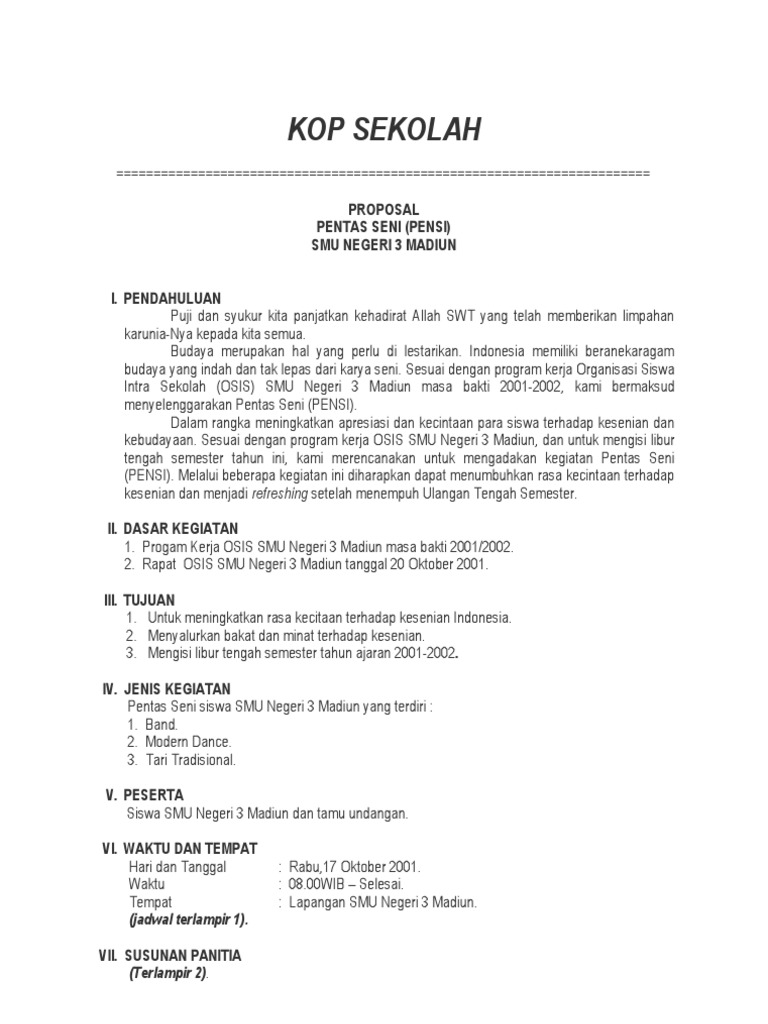 KOP SEKOLAH

========================================================================

PROPOSAL
PENTAS SENI (PENSI)
SMU NEGERI 3 MADIUN

I. PENDAHULUAN

Puji dan syukur kita panjatkan kehadirat Allah SWT yang telah memberikan limpahan karunia-Nya kepada kita semua.

Budaya merupakan hal yang perlu di lestarikan. Indonesia memiliki beranekaragam budaya yang indah dan tak lepas dari karya seni. Sesuai dengan program kerja Organisasi Siswa Intra Sekolah (OSIS) SMU Negeri 3 Madiun masa bakti 2001-2002, kami bermaksud menyelenggarakan Pentas Seni (PENSI).

Dalam rangka meningkatkan apresiasi dan kecintaan para siswa terhadap kesenian dan kebudayaan. Sesuai dengan program kerja OSIS SMU Negeri 3 Madiun, dan untuk mengisi libur tengah semester tahun ini, kami merencanakan untuk mengadakan kegiatan Pentas Seni (PENSI). Melalui beberapa kegiatan ini diharapkan dapat menumbuhkan rasa kecintaan terhadap kesenian dan menjadi refreshing setelah menempuh Ulangan Tengah Semester.

II. DASAR KEGIATAN
1. Progam Kerja OSIS SMU Negeri 3 Madiun masa bakti 2001/2002.
2. Rapat OSIS SMU Negeri 3 Madiun tanggal 20 Oktober 2001.

III. TUJUAN
1. Untuk meningkatkan rasa kecitaan terhadap kesenian Indonesia.
2. Menyalurkan bakat dan minat terhadap kesenian.
3. Mengisi libur tengah semester tahun ajaran 2001-2002.

IV. JENIS KEGIATAN
Pentas Seni siswa SMU Negeri 3 Madiun yang terdiri :
1. Band.
2. Modern Dance.
3. Tari Tradisional.

V. PESERTA
Siswa SMU Negeri 3 Madiun dan tamu undangan.

VI. WAKTU DAN TEMPAT
Hari dan Tanggal : Rabu,17 Oktober 2001.
Waktu : 08.00WIB – Selesai.
Tempat : Lapangan SMU Negeri 3 Madiun.
(jadwal terlampir 1).

VII. SUSUNAN PANITIA
(Terlampir 2).